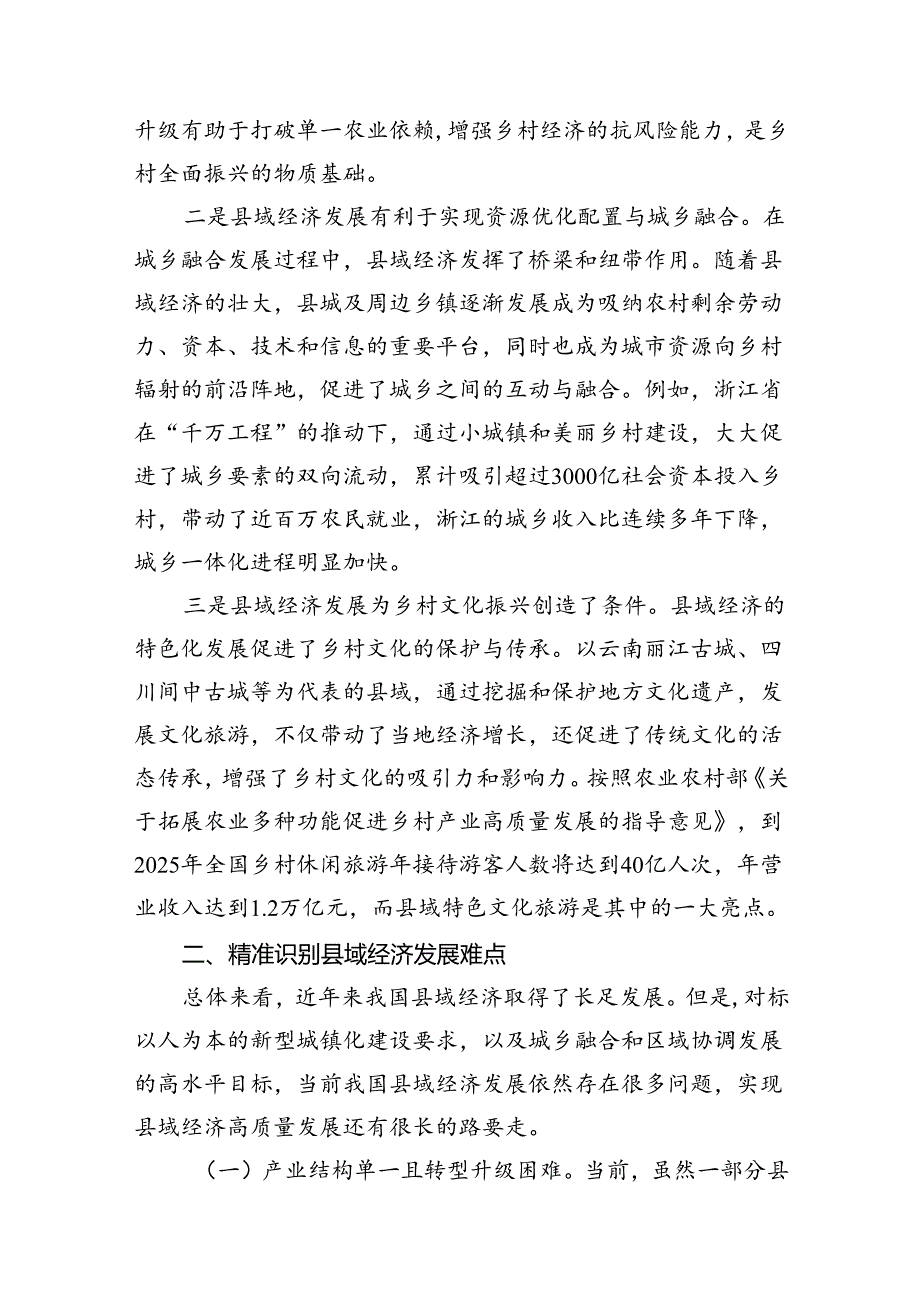 升级有助于打破单一农业依赖，增强乡村经济的抗风险能力，是乡村全面振兴的物质基础。

二是县域经济发展有利于实现资源优化配置与城乡融合。在城乡融合发展过程中，县域经济发挥了桥梁和纽带作用。随着县域经济的壮大，县城及周边乡镇逐渐发展成为吸纳农村剩余劳动力、资本、技术和信息的重要平台，同时也成为城市资源向乡村辐射的前沿阵地，促进了城乡之间的互动与融合。例如，浙江省在“千万工程”的推动下，通过小城镇和美丽乡村建设，大大促进了城乡要素的双向流动，累计吸引超过3000亿社会资本投入乡村，带动了近百万农民就业，浙江的城乡收入比连续多年下降，城乡一体化进程明显加快。

三是县域经济发展为乡村文化振兴创造了条件。县域经济的特色化发展促进了乡村文化的保护与传承。以云南丽江古城、四川阆中古城等为代表的县域，通过挖掘和保护地方文化遗产，发展文化旅游，不仅带动了当地经济增长，还促进了传统文化的活态传承，增强了乡村文化的吸引力和影响力。按照农业农村部《关于拓展农业多种功能促进乡村产业高质量发展的指导意见》，到2025年全国乡村休闲旅游年接待游客人数将达到40亿人次，年营业收入达到1.2万亿元，而县域特色文化旅游是其中的一大亮点。

二、精准识别县域经济发展难点

总体来看，近年来我国县域经济取得了长足发展。但是，对标以人为本的新型城镇化建设要求，以及城乡融合和区域协调发展的高水平目标，当前我国县域经济发展依然存在很多问题，实现县域经济高质量发展还有很长的路要走。

（一）产业结构单一且转型升级困难。当前，虽然一部分县